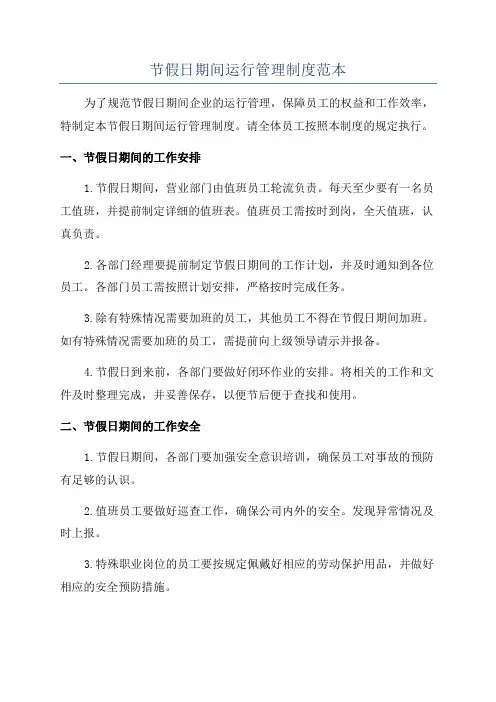 节假日期间运行管理制度范本

为了规范节假日期间企业的运行管理，保障员工的权益和工作效率，特制定本节假日期间运行管理制度。请全体员工按照本制度的规定执行。

一、节假日期间的工作安排

1.节假日期间，营业部门由值班员工轮流负责。每天至少要有一名员工值班，并提前制定详细的值班表。值班员工需按时到岗，全天值班，认真负责。

2.各部门经理要提前制定节假日期间的工作计划，并及时通知到各位员工。各部门员工需按照计划安排，严格按时完成任务。

3.除有特殊情况需要加班的员工，其他员工不得在节假日期间加班。如有特殊情况需要加班的员工，需提前向上级领导请示并报备。

4.节假日到来前，各部门要做好闭环作业的安排。将相关的工作和文件及时整理完成，并妥善保存，以便节后便于查找和使用。

二、节假日期间的工作安全

1.节假日期间，各部门要加强安全意识培训，确保员工对事故的预防有足够的认识。

2.值班员工要做好巡查工作，确保公司内外的安全。发现异常情况及时上报。

3.特殊职业岗位的员工要按规定佩戴好相应的劳动保护用品，并做好相应的安全预防措施。